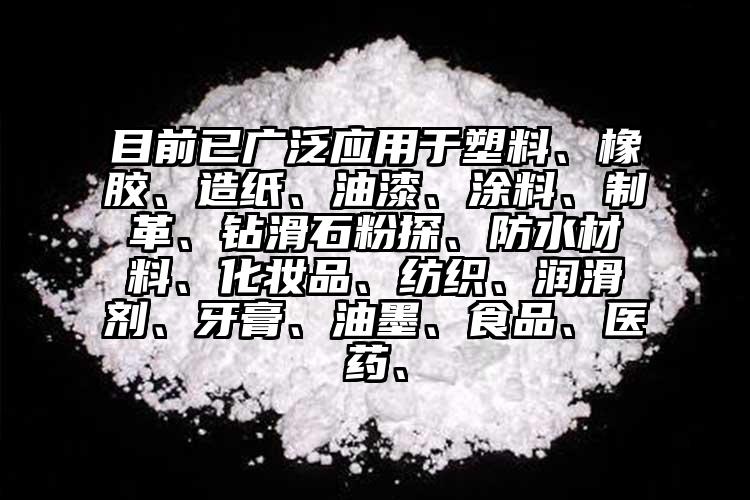 目前已广泛应用于塑料、橡胶、造纸、油漆、涂料、制革、钻滑石粉探、防水材料、化妆品、纺织、润滑剂、牙膏、油墨、食品、医药、